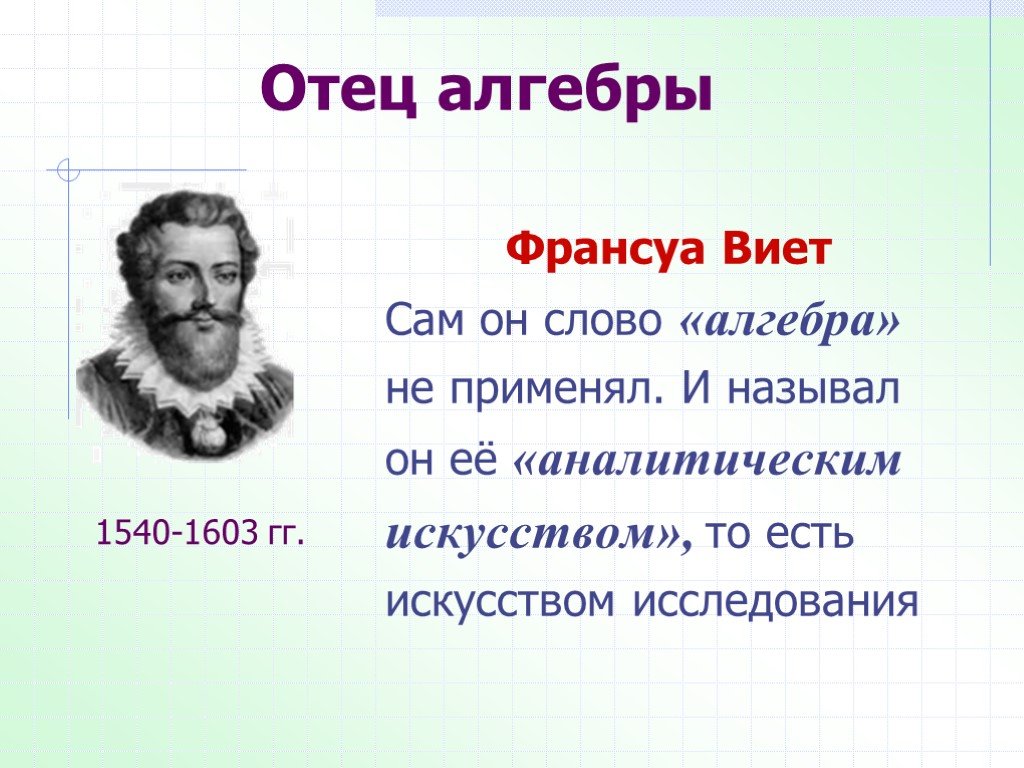 Отец алгебры

Франсуа Виет

Сам он слово «алгебра» не применял. И называл он её «аналитическим искусством», то есть искусством исследования

1540-1603 гг.